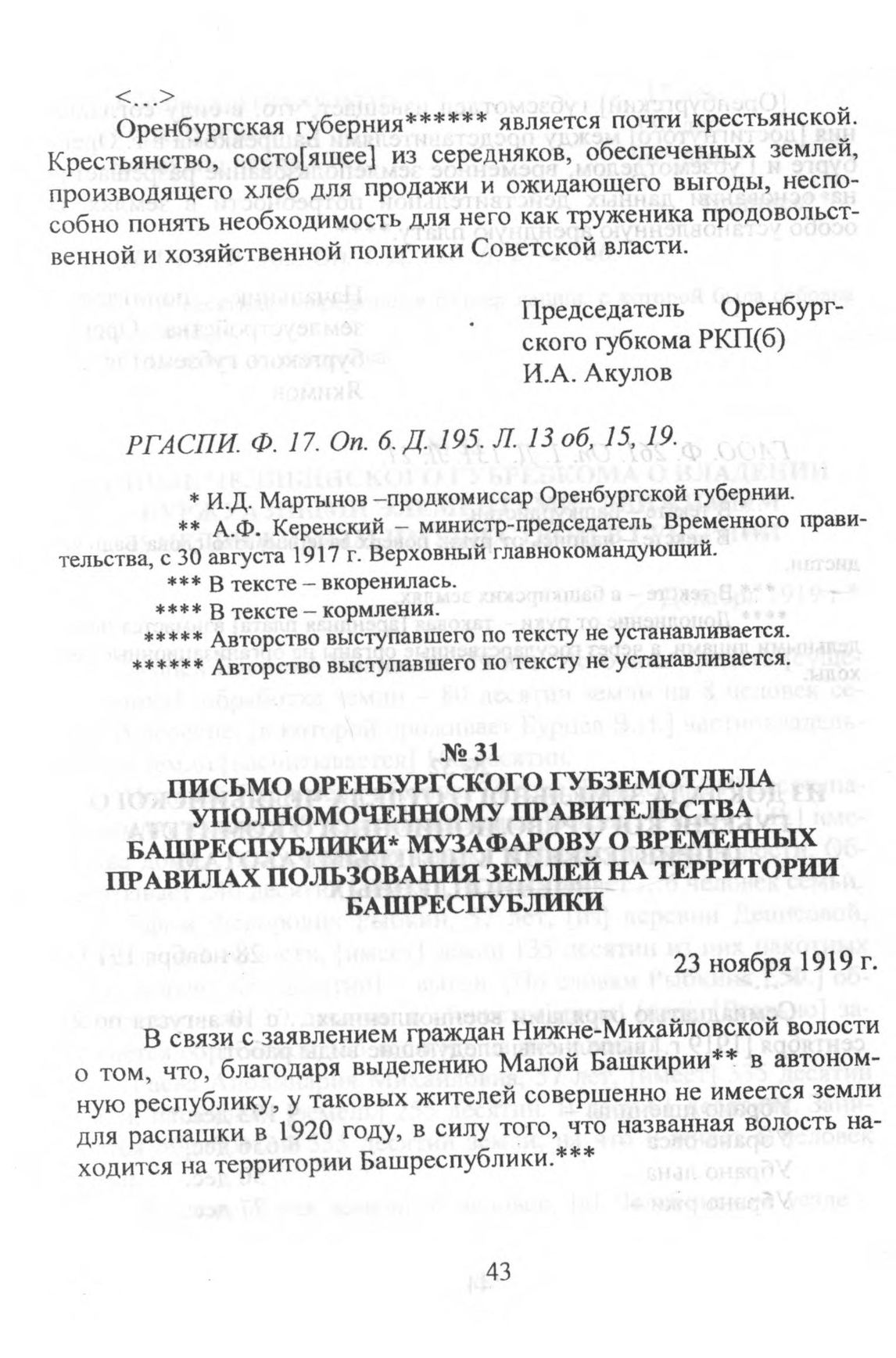 <...>

Оренбургская губерния****** является почти крестьянской. Крестьянство, состо[ящее] из середняков, обеспеченных землей, производящего хлеб для продажи и ожидающего выгоды, неспособно понять необходимость для него как труженика продовольственной и хозяйственной политики Советской власти.

Председатель Оренбургского губкома РКП(б)
И.А. Акулов

РГАСПИ. Ф. 17. Оп. 6. Д. 195. Л. 13 об, 15, 19.

* И.Д. Мартынов –продкомиссар Оренбургской губернии.
** А.Ф. Керенский – министр-председатель Временного правительства, с 30 августа 1917 г. Верховный главнокомандующий.
*** В тексте – вкоренилась.
**** В тексте – кормления.
***** Авторство выступавшего по тексту не устанавливается.
****** Авторство выступавшего по тексту не устанавливается.

№ 31
ПИСЬМО ОРЕНБУРГСКОГО ГУБЗЕМОТДЕЛА УПОЛНОМОЧЕННОМУ ПРАВИТЕЛЬСТВА БАШРЕСПУБЛИКИ* МУЗАФАРОВУ О ВРЕМЕННЫХ ПРАВИЛАХ ПОЛЬЗОВАНИЯ ЗЕМЛЕЙ НА ТЕРРИТОРИИ БАШРЕСПУБЛИКИ

23 ноября 1919 г.

В связи с заявлением граждан Нижне-Михайловской волости о том, что, благодаря выделению Малой Башкирии** в автономную республику, у таковых жителей совершенно не имеется земли для распашки в 1920 году, в силу того, что названная волость находится на территории Башреспублики.***

43